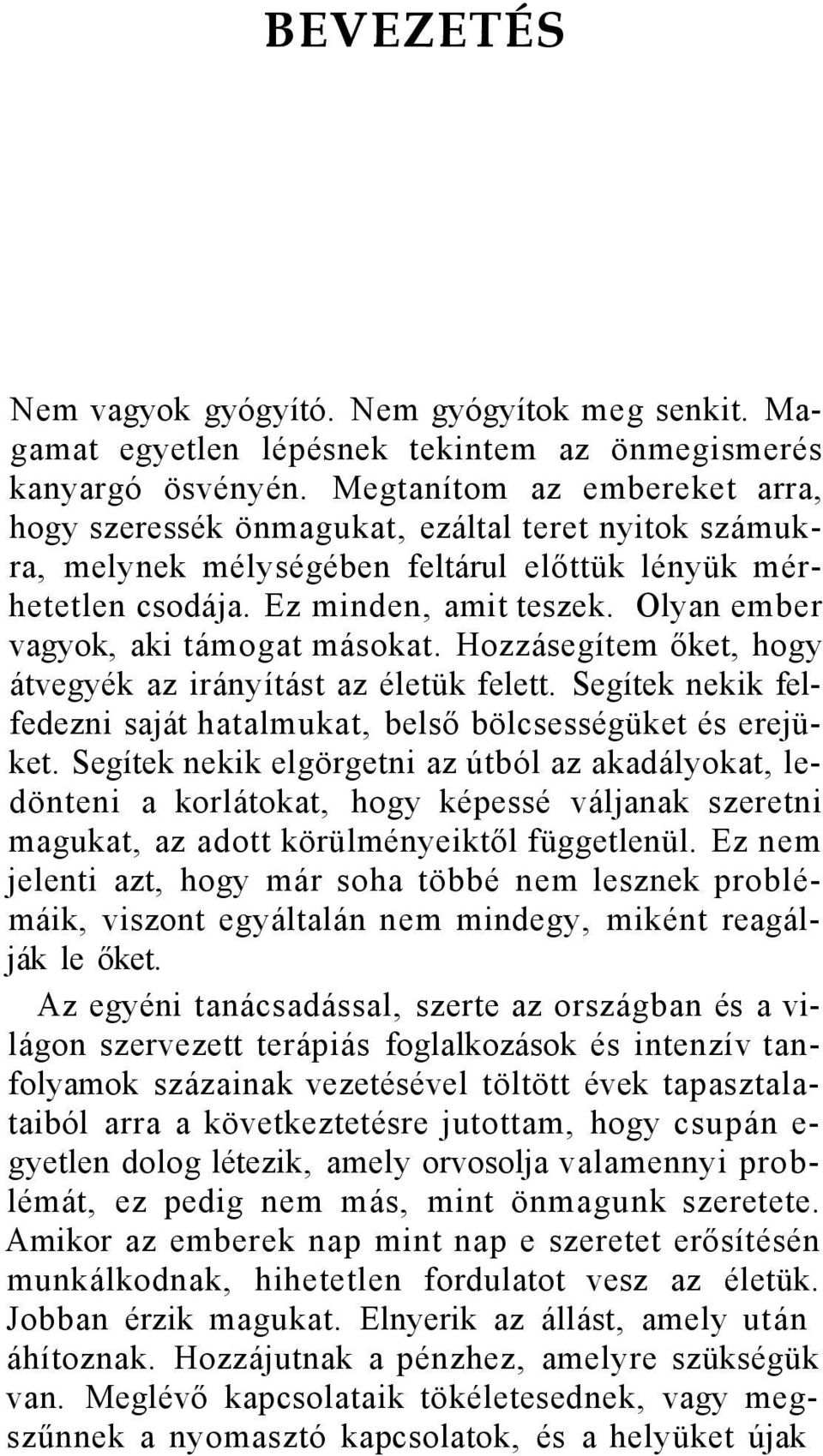 BEVEZETÉS

Nem vagyok gyógyító. Nem gyógyítok meg senkit. Magamat egyetlen lépésnek tekintem az önmegismerés kanyargó ösvényén. Megtanítom az embereket arra, hogy szeressék önmagukat, ezáltal teret nyitok számukra, melynek mélységében feltárul előttük lényük mérhetetlen csodája. Ez minden, amit teszek. Olyan ember vagyok, aki támogat másokat. Hozzásegítem őket, hogy átvegyék az irányítást az életük felett. Segítek nekik felfedezni saját hatalmukat, belső bölcsességüket és erejüket. Segítek nekik elgörgetni az útból az akadályokat, ledönteni a korlátokat, hogy képessé váljanak szeretni magukat, az adott körülményeiktől függetlenül. Ez nem jelenti azt, hogy már soha többé nem lesznek problémáik, viszont egyáltalán nem mindegy, miként reagálják le őket.

Az egyéni tanácsadással, szerte az országban és a világon szervezett terápiás foglalkozások és intenzív tanfolyamok százainak vezetésével töltött évek tapasztalataiból arra a következtetésre jutottam, hogy csupán egyetlen dolog létezik, amely orvosolja valamennyi problémát, ez pedig nem más, mint önmagunk szeretete. Amikor az emberek nap mint nap e szeretet erősítésén munkálkodnak, hihetetlen fordulatot vesz az életük. Jobban érzik magukat. Elnyerik az állást, amely után áhítoznak. Hozzájutnak a pénzhez, amelyre szükségük van. Meglévő kapcsolataik tökéletesednek, vagy megszűnnek a nyomasztó kapcsolatok, és a helyüket újak